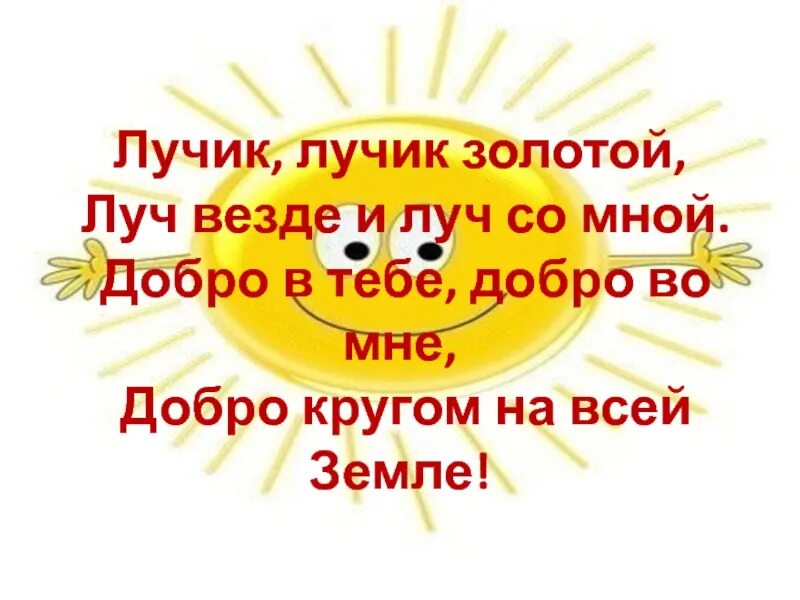 Лучик, лучик золотой,
Луч везде и луч со мной.
Добро в тебе, добро во мне,
Добро кругом на всей Земле!